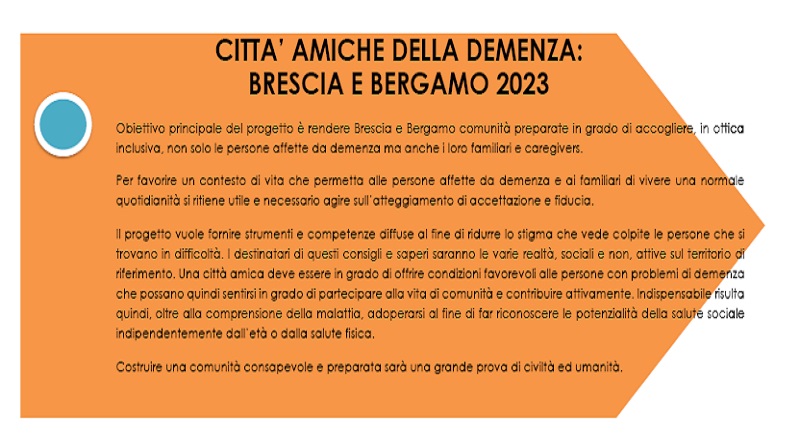 CITTA' AMICHE DELLA DEMENZA:
BRESCIA E BERGAMO 2023

Obiettivo principale del progetto è rendere Brescia e Bergamo comunità preparate in grado di accogliere, in ottica inclusiva, non solo le persone affette da demenza ma anche i loro familiari e caregivers.

Per favorire un contesto di vita che permetta alle persone affette da demenza e ai familiari di vivere una normale quotidianità si ritiene utile e necessario agire sull'atteggiamento di accettazione e fiducia.

Il progetto vuole fornire strumenti e competenze diffuse al fine di ridurre lo stigma che vede colpite le persone che si trovano in difficoltà. I destinatari di questi consigli e saperi saranno le varie realtà, sociali e non, attive sul territorio di riferimento. Una città amica deve essere in grado di offrire condizioni favorevoli alle persone con problemi di demenza che possano quindi sentirsi in grado di partecipare alla vita di comunità e contribuire attivamente. Indispensabile risulta quindi, oltre alla comprensione della malattia, adoperarsi al fine di far riconoscere le potenzialità della salute sociale indipendentemente dall'età o dalla salute fisica.

Costruire una comunità consapevole e preparata sarà una grande prova di civiltà ed umanità.